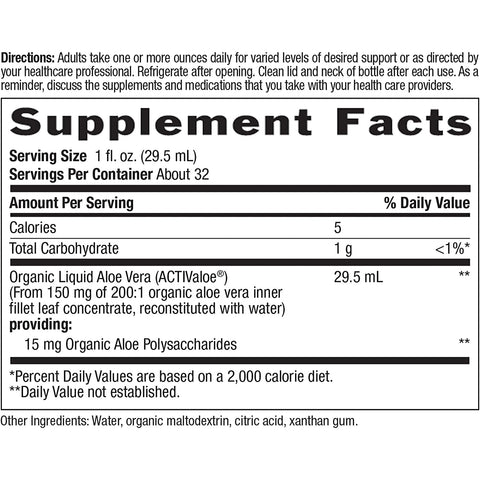 Directions: Adults take one or more ounces daily for varied levels of desired support or as directed by your healthcare professional. Refrigerate after opening. Clean lid and neck of bottle after each use. As a reminder, discuss the supplements and medications that you take with your health care providers.

Supplement Facts

Serving Size 1 fl. oz. (29.5 mL)
Servings Per Container About 32

| Amount Per Serving | | % Daily Value |
|---|---|---|
| Calories | 5 | |
| Total Carbohydrate | 1 g | <1%* |
| Organic Liquid Aloe Vera (ACTIValoe®) (From 150 mg of 200:1 organic aloe vera inner fillet leaf concentrate, reconstituted with water) providing: | 29.5 mL | ** |
| 15 mg Organic Aloe Polysaccharides | | ** |

*Percent Daily Values are based on a 2,000 calorie diet.
**Daily Value not established.

Other Ingredients: Water, organic maltodextrin, citric acid, xanthan gum.